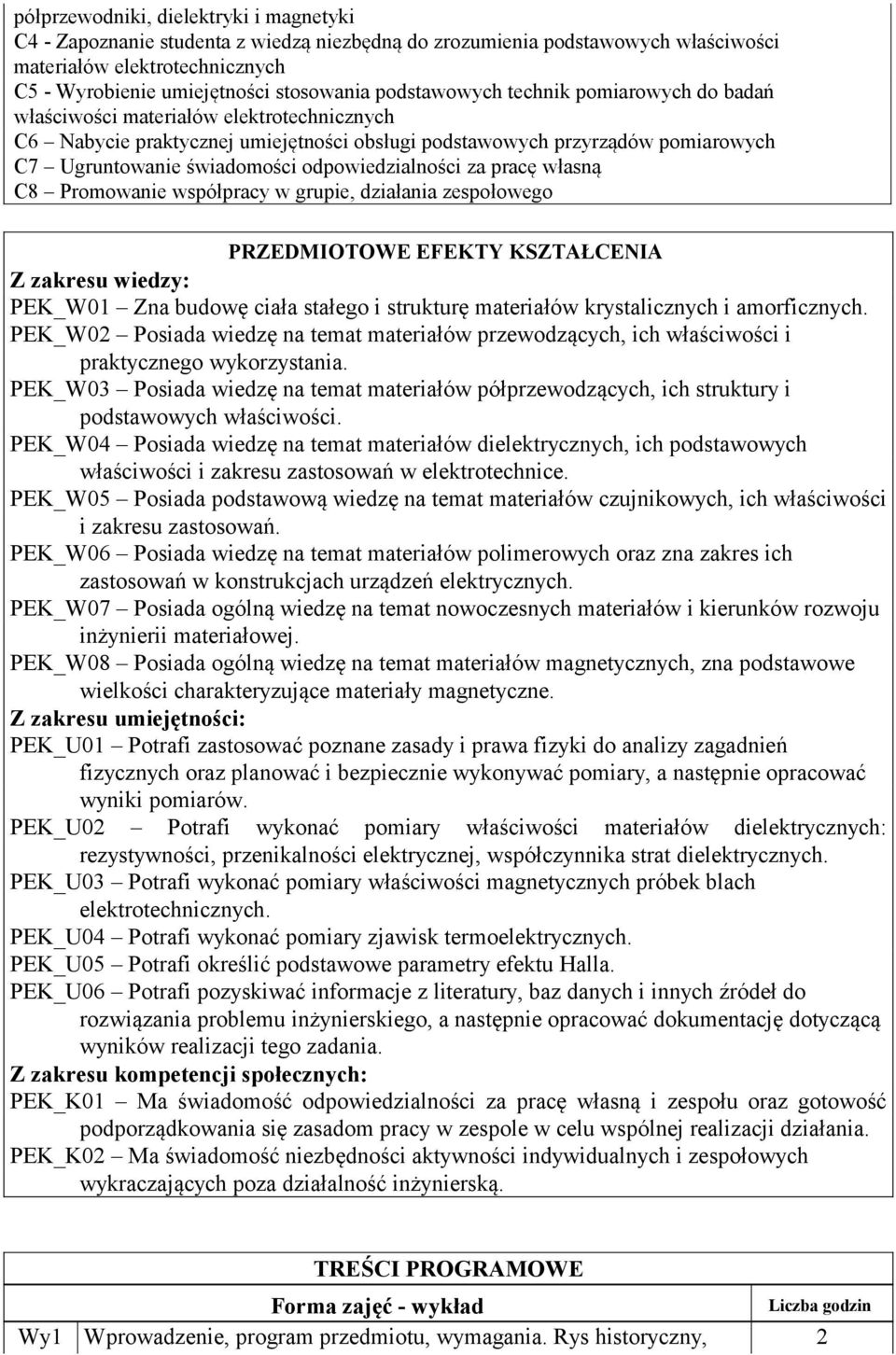 półprzewodniki, dielektryki i magnetyki
C4 - Zapoznanie studenta z wiedzą niezbędną do zrozumienia podstawowych właściwości materiałów elektrotechnicznych
C5 - Wyrobienie umiejętności stosowania podstawowych technik pomiarowych do badań właściwości materiałów elektrotechnicznych
C6 – Nabycie praktycznej umiejętności obsługi podstawowych przyrządów pomiarowych
C7 – Ugruntowanie świadomości odpowiedzialności za pracę własną
C8 – Promowanie współpracy w grupie, działania zespołowego

PRZEDMIOTOWE EFEKTY KSZTAŁCENIA
Z zakresu wiedzy:
PEK_W01 – Zna budowę ciała stałego i strukturę materiałów krystalicznych i amorficznych.
PEK_W02 – Posiada wiedzę na temat materiałów przewodzących, ich właściwości i praktycznego wykorzystania.
PEK_W03 – Posiada wiedzę na temat materiałów półprzewodzących, ich struktury i podstawowych właściwości.
PEK_W04 – Posiada wiedzę na temat materiałów dielektrycznych, ich podstawowych właściwości i zakresu zastosowań w elektrotechnice.
PEK_W05 – Posiada podstawową wiedzę na temat materiałów czujnikowych, ich właściwości i zakresu zastosowań.
PEK_W06 – Posiada wiedzę na temat materiałów polimerowych oraz zna zakres ich zastosowań w konstrukcjach urządzeń elektrycznych.
PEK_W07 – Posiada ogólną wiedzę na temat nowoczesnych materiałów i kierunków rozwoju inżynierii materiałowej.
PEK_W08 – Posiada ogólną wiedzę na temat materiałów magnetycznych, zna podstawowe wielkości charakteryzujące materiały magnetyczne.
Z zakresu umiejętności:
PEK_U01 – Potrafi zastosować poznane zasady i prawa fizyki do analizy zagadnień fizycznych oraz planować i bezpiecznie wykonywać pomiary, a następnie opracować wyniki pomiarów.
PEK_U02 – Potrafi wykonać pomiary właściwości materiałów dielektrycznych: rezystywności, przenikalności elektrycznej, współczynnika strat dielektrycznych.
PEK_U03 – Potrafi wykonać pomiary właściwości magnetycznych próbek blach elektrotechnicznych.
PEK_U04 – Potrafi wykonać pomiary zjawisk termoelektrycznych.
PEK_U05 – Potrafi określić podstawowe parametry efektu Halla.
PEK_U06 – Potrafi pozyskiwać informacje z literatury, baz danych i innych źródeł do rozwiązania problemu inżynierskiego, a następnie opracować dokumentację dotyczącą wyników realizacji tego zadania.
Z zakresu kompetencji społecznych:
PEK_K01 – Ma świadomość odpowiedzialności za pracę własną i zespołu oraz gotowość podporządkowania się zasadom pracy w zespole w celu wspólnej realizacji działania.
PEK_K02 – Ma świadomość niezbędności aktywności indywidualnych i zespołowych wykraczających poza działalność inżynierską.

TREŚCI PROGRAMOWE
| | Forma zajęć - wykład | Liczba godzin |
|---|---|---|
| Wy1 | Wprowadzenie, program przedmiotu, wymagania. Rys historyczny, | 2 |